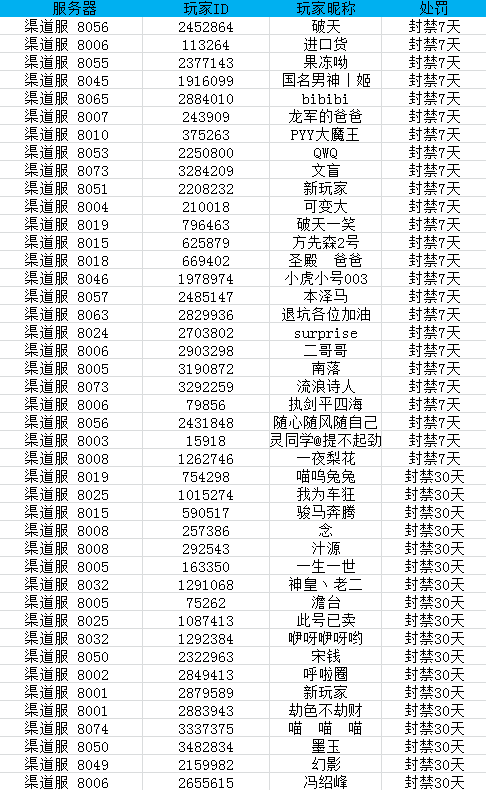 | 服务器 | 玩家ID | 玩家昵称 | 处罚 |
|---|---|---|---|
| 渠道服 8056 | 2452864 | 破天 | 封禁7天 |
| 渠道服 8006 | 113264 | 进口货 | 封禁7天 |
| 渠道服 8055 | 2377143 | 果冻呦 | 封禁7天 |
| 渠道服 8045 | 1916099 | 国名男神丨姬 | 封禁7天 |
| 渠道服 8065 | 2884010 | bibibi | 封禁7天 |
| 渠道服 8007 | 243909 | 龙军的爸爸 | 封禁7天 |
| 渠道服 8010 | 375263 | PYY大魔王 | 封禁7天 |
| 渠道服 8053 | 2250800 | QWQ | 封禁7天 |
| 渠道服 8073 | 3284209 | 文盲 | 封禁7天 |
| 渠道服 8051 | 2208232 | 新玩家 | 封禁7天 |
| 渠道服 8004 | 210018 | 可变大 | 封禁7天 |
| 渠道服 8019 | 796463 | 破天一笑 | 封禁7天 |
| 渠道服 8015 | 625879 | 方先森2号 | 封禁7天 |
| 渠道服 8018 | 669402 | 圣殿 爸爸 | 封禁7天 |
| 渠道服 8046 | 1978974 | 小虎小号003 | 封禁7天 |
| 渠道服 8057 | 2485147 | 本泽马 | 封禁7天 |
| 渠道服 8063 | 2829936 | 退坑各位加油 | 封禁7天 |
| 渠道服 8024 | 2703802 | surprise | 封禁7天 |
| 渠道服 8006 | 2903298 | 二哥哥 | 封禁7天 |
| 渠道服 8005 | 3190872 | 南落 | 封禁7天 |
| 渠道服 8073 | 3292259 | 流浪诗人 | 封禁7天 |
| 渠道服 8006 | 79856 | 执剑平四海 | 封禁7天 |
| 渠道服 8056 | 2431848 | 随心随风随自己 | 封禁7天 |
| 渠道服 8003 | 15918 | 灵同学@提不起劲 | 封禁7天 |
| 渠道服 8008 | 1262746 | 一夜梨花 | 封禁7天 |
| 渠道服 8019 | 754298 | 喵呜兔兔 | 封禁30天 |
| 渠道服 8025 | 1015274 | 我为车狂 | 封禁30天 |
| 渠道服 8015 | 590517 | 骏马奔腾 | 封禁30天 |
| 渠道服 8008 | 257386 | 念 | 封禁30天 |
| 渠道服 8008 | 292543 | 汁源 | 封禁30天 |
| 渠道服 8005 | 163350 | 一生一世 | 封禁30天 |
| 渠道服 8032 | 1291068 | 神皇丶老二 | 封禁30天 |
| 渠道服 8005 | 75262 | 澹台 | 封禁30天 |
| 渠道服 8025 | 1087413 | 此号已卖 | 封禁30天 |
| 渠道服 8032 | 1292384 | 咿呀咿呀哟 | 封禁30天 |
| 渠道服 8050 | 2322963 | 宋钱 | 封禁30天 |
| 渠道服 8002 | 2849413 | 呼啦圈 | 封禁30天 |
| 渠道服 8001 | 2879589 | 新玩家 | 封禁30天 |
| 渠道服 8001 | 2883943 | 劫色不劫财 | 封禁30天 |
| 渠道服 8074 | 3337375 | 喵 喵 喵 | 封禁30天 |
| 渠道服 8050 | 3482834 | 墨玉 | 封禁30天 |
| 渠道服 8049 | 2159982 | 幻影 | 封禁30天 |
| 渠道服 8006 | 2655615 | 冯绍峰 | 封禁30天 |